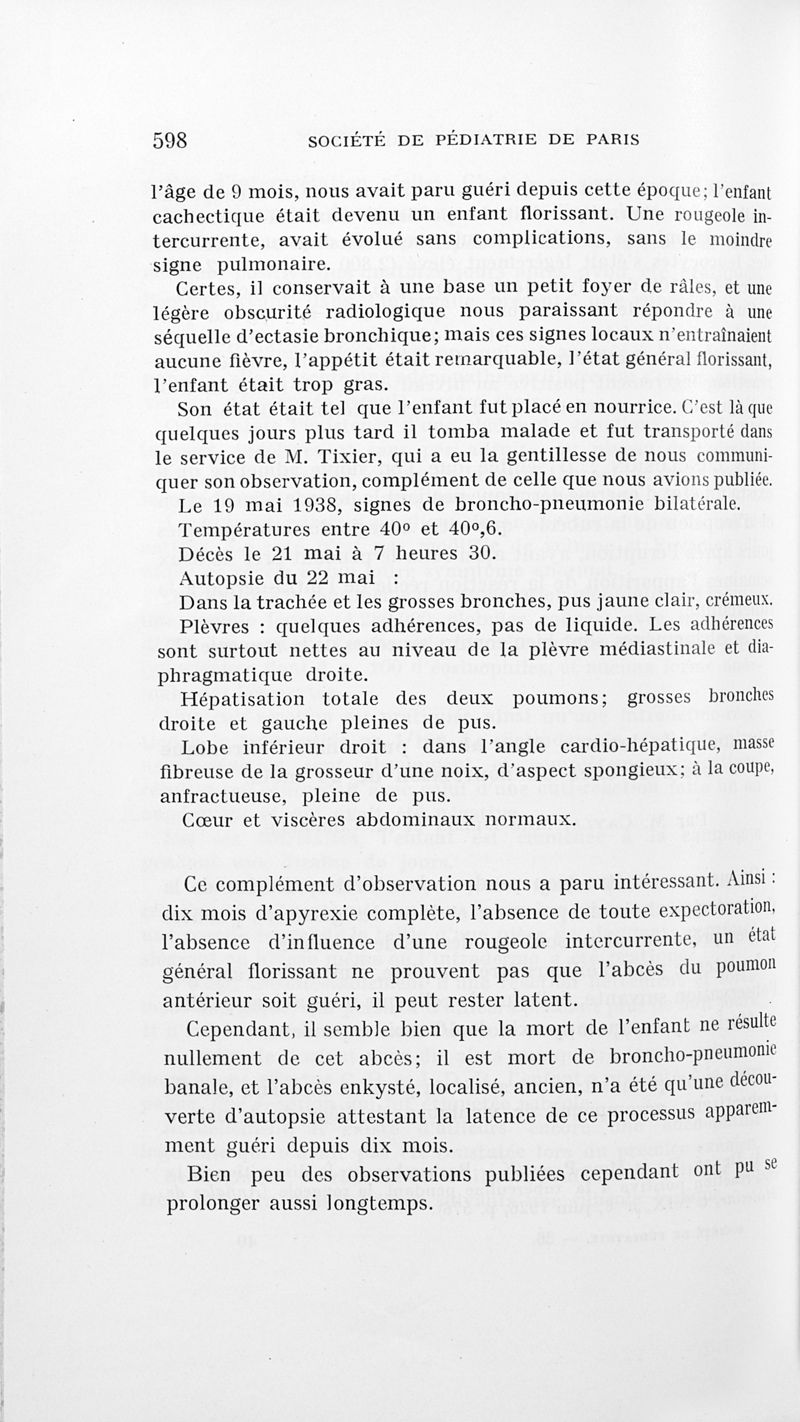 598 SOCIÉTÉ DE PÉDIATRIE DE PARIS

l'âge de 9 mois, nous avait paru guéri depuis cette époque; l'enfant cachectique était devenu un enfant florissant. Une rougeole intercurrente, avait évolué sans complications, sans le moindre signe pulmonaire.

Certes, il conservait à une base un petit foyer de râles, et une légère obscurité radiologique nous paraissant répondre à une séquelle d'ectasie bronchique; mais ces signes locaux n'entraînaient aucune fièvre, l'appétit était remarquable, l'état général florissant, l'enfant était trop gras.

Son état était tel que l'enfant fut placé en nourrice. C'est là que quelques jours plus tard il tomba malade et fut transporté dans le service de M. Tixier, qui a eu la gentillesse de nous communiquer son observation, complément de celle que nous avions publiée.

Le 19 mai 1938, signes de broncho-pneumonie bilatérale.

Températures entre 40° et 40°,6.

Décès le 21 mai à 7 heures 30.

Autopsie du 22 mai :

Dans la trachée et les grosses bronches, pus jaune clair, crémeux.

Plèvres : quelques adhérences, pas de liquide. Les adhérences sont surtout nettes au niveau de la plèvre médiastinale et diaphragmatique droite.

Hépatisation totale des deux poumons; grosses bronches droite et gauche pleines de pus.

Lobe inférieur droit : dans l'angle cardio-hépatique, masse fibreuse de la grosseur d'une noix, d'aspect spongieux; à la coupe, anfractueuse, pleine de pus.

Cœur et viscères abdominaux normaux.

Ce complément d'observation nous a paru intéressant. Ainsi : dix mois d'apyrexie complète, l'absence de toute expectoration, l'absence d'influence d'une rougeole intercurrente, un état général florissant ne prouvent pas que l'abcès du poumon antérieur soit guéri, il peut rester latent.

Cependant, il semble bien que la mort de l'enfant ne résulte nullement de cet abcès; il est mort de broncho-pneumonie banale, et l'abcès enkysté, localisé, ancien, n'a été qu'une découverte d'autopsie attestant la latence de ce processus apparemment guéri depuis dix mois.

Bien peu des observations publiées cependant ont pu se prolonger aussi longtemps.